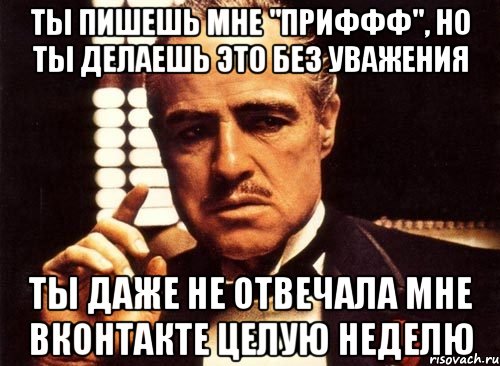 ТЫ ПИШЕШЬ МНЕ "ПРИФФФ", НО ТЫ ДЕЛАЕШЬ ЭТО БЕЗ УВАЖЕНИЯ

ТЫ ДАЖЕ НЕ ОТВЕЧАЛА МНЕ ВКОНТАКТЕ ЦЕЛУЮ НЕДЕЛЮ

risovach.ru